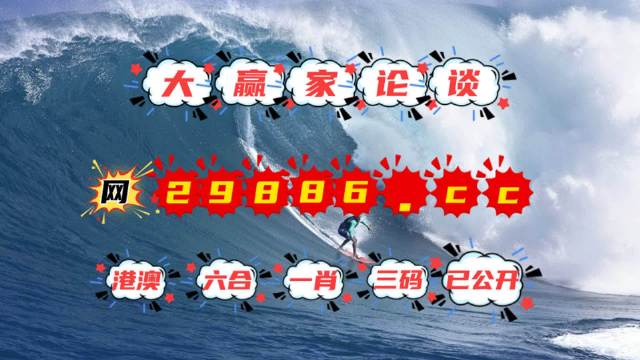 大赢家论谈

网 29886.cc

港澳 六合 一肖 三码 已公开